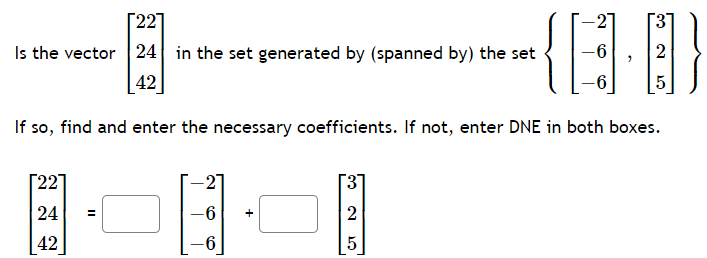 Is the vector $\begin{bmatrix} 22 \\ 24 \\ 42 \end{bmatrix}$ in the set generated by (spanned by) the set $\left\{ \begin{bmatrix} -2 \\ -6 \\ -6 \end{bmatrix}, \begin{bmatrix} 3 \\ 2 \\ 5 \end{bmatrix} \right\}$

If so, find and enter the necessary coefficients. If not, enter DNE in both boxes.

$\begin{bmatrix} 22 \\ 24 \\ 42 \end{bmatrix} = \square \begin{bmatrix} -2 \\ -6 \\ -6 \end{bmatrix} + \square \begin{bmatrix} 3 \\ 2 \\ 5 \end{bmatrix}$